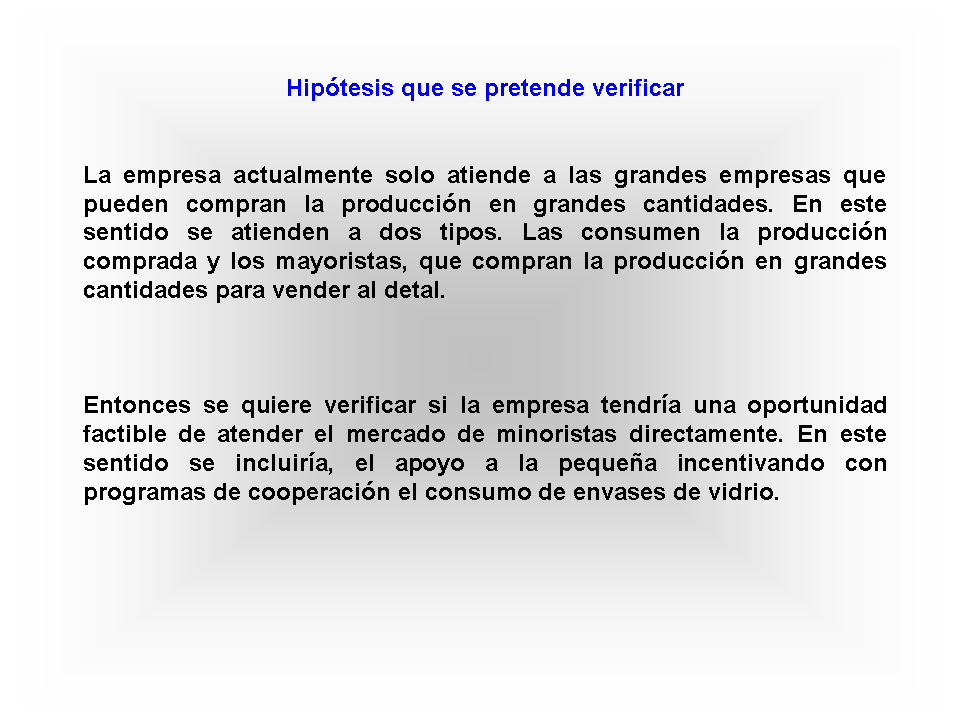 Hipótesis que se pretende verificar

La empresa actualmente solo atiende a las grandes empresas que pueden compran la producción en grandes cantidades. En este sentido se atienden a dos tipos. Las consumen la producción comprada y los mayoristas, que compran la producción en grandes cantidades para vender al detal.

Entonces se quiere verificar si la empresa tendría una oportunidad factible de atender el mercado de minoristas directamente. En este sentido se incluiría, el apoyo a la pequeña incentivando con programas de cooperación el consumo de envases de vidrio.